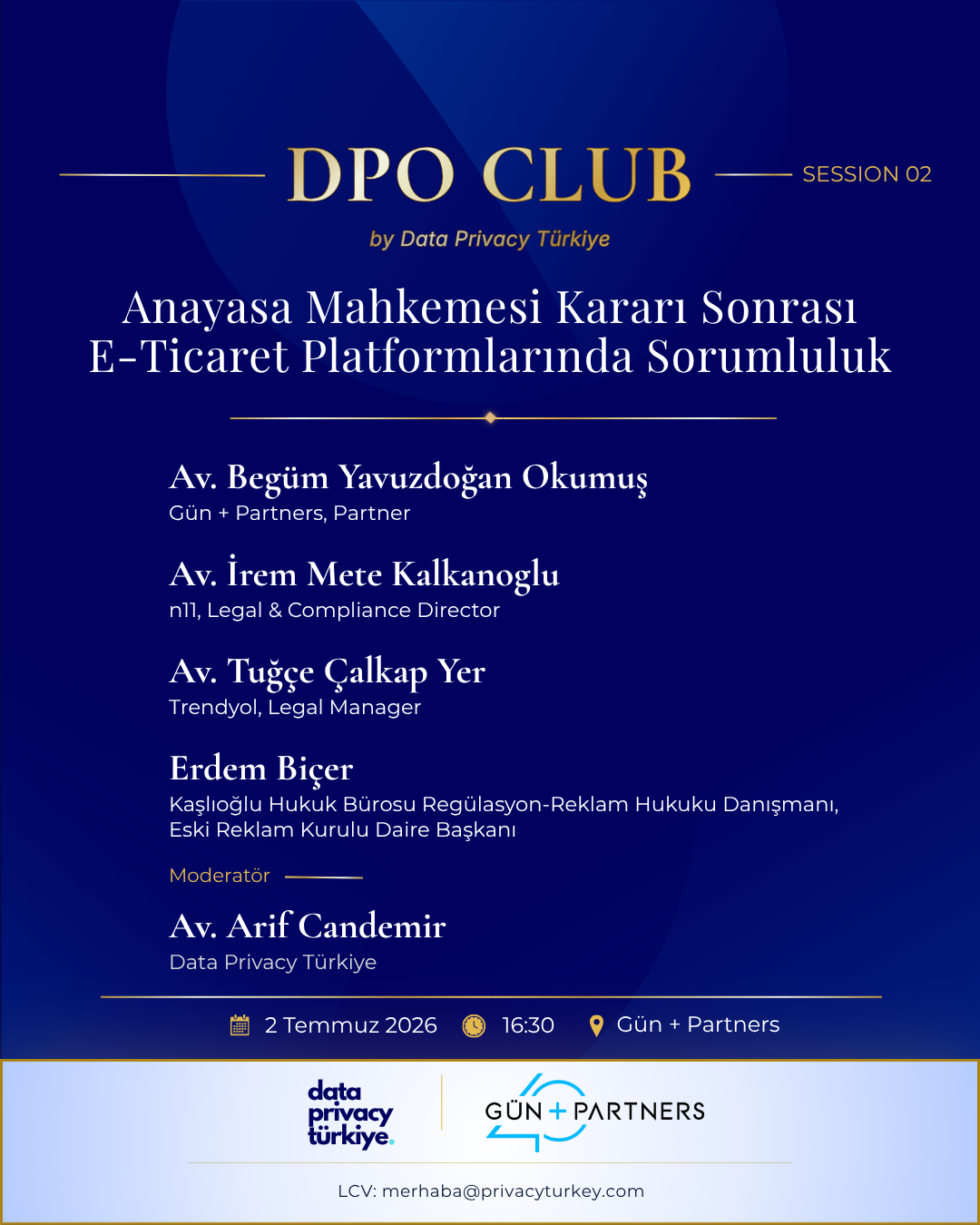 DPO CLUB

SESSION 02

by Data Privacy Türkiye

Anayasa Mahkemesi Kararı Sonrası E-Ticaret Platformlarında Sorumluluk

Av. Begüm Yavuzdoğan Okumuş
Gün + Partners, Partner

Av. İrem Mete Kalkanoglu
n11, Legal & Compliance Director

Av. Tuğçe Çalkap Yer
Trendyol, Legal Manager

Erdem Biçer
Kaşlıoğlu Hukuk Bürosu Regülasyon-Reklam Hukuku Danışmanı, Eski Reklam Kurulu Daire Başkanı

Moderatör

Av. Arif Candemir
Data Privacy Türkiye

2 Temmuz 2026 16:30 Gün + Partners

data privacy türkiye.

GÜN + PARTNERS

LCV: merhaba@privacyturkey.com